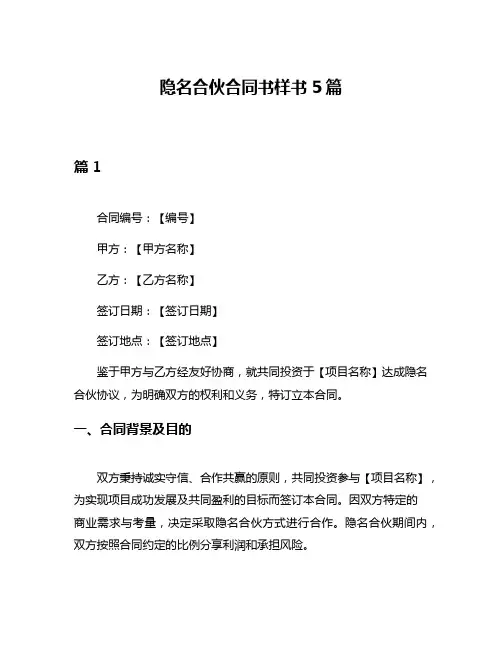 隐名合伙合同书样书 5 篇

篇 1

合同编号：【编号】

甲方：【甲方名称】

乙方：【乙方名称】

签订日期：【签订日期】

签订地点：【签订地点】

鉴于甲方与乙方经友好协商，就共同投资于【项目名称】达成隐名合伙协议，为明确双方的权利和义务，特订立本合同。

一、合同背景及目的

双方秉持诚实守信、合作共赢的原则，共同投资参与【项目名称】，为实现项目成功发展及共同盈利的目标而签订本合同。因双方特定的商业需求与考量，决定采取隐名合伙方式进行合作。隐名合伙期间内，双方按照合同约定的比例分享利润和承担风险。